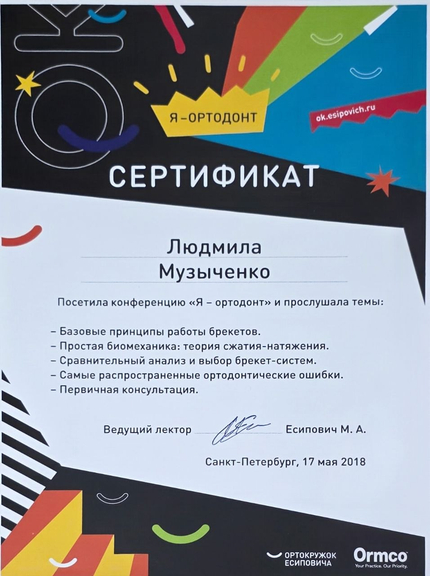 Я – ОРТОДОНТ

ok.esipovich.ru

СЕРТИФИКАТ

Людмила
Музыченко

Посетила конференцию «Я – ортодонт» и прослушала темы:

– Базовые принципы работы брекетов.
– Простая биомеханика: теория сжатия-натяжения.
– Сравнительный анализ и выбор брекет-систем.
– Самые распространенные ортодонтические ошибки.
– Первичная консультация.

Ведущий лектор Есипович М. А.

Санкт-Петербург, 17 мая 2018

ОРТОКРУЖОК ЕСИПОВИЧА

Ormco
Your Practice. Our Priority.